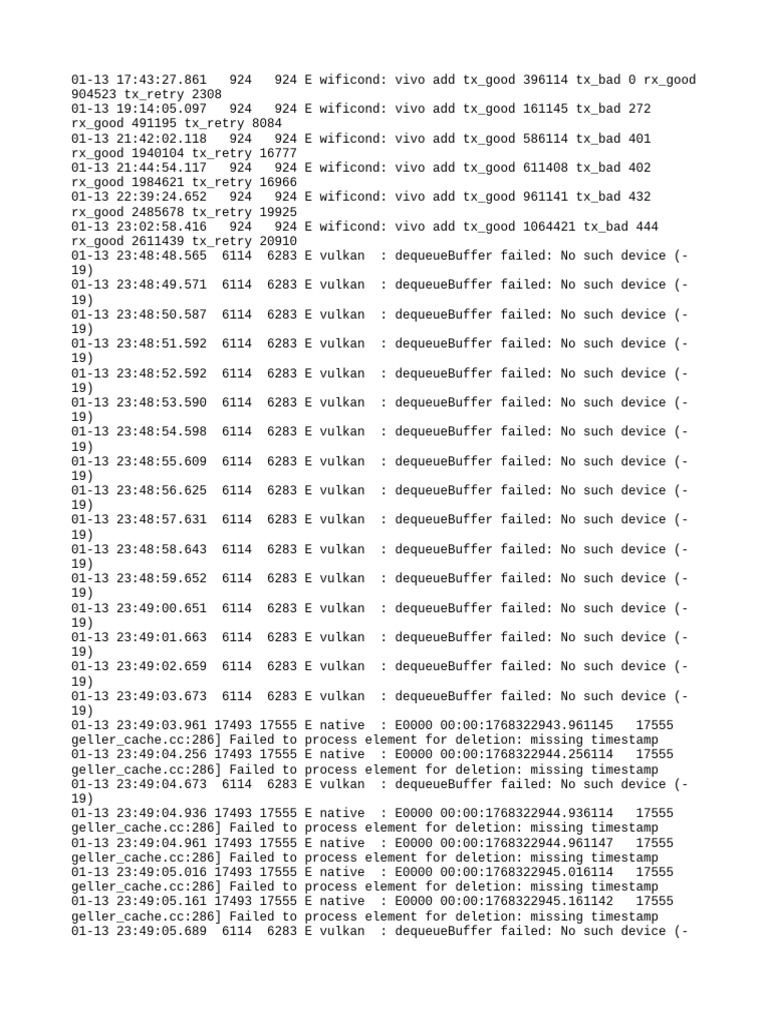 01-13 17:43:27.861   924   924 E wificond: vivo add tx_good 396114 tx_bad 0 rx_good 904523 tx_retry 2308
01-13 19:14:05.097   924   924 E wificond: vivo add tx_good 161145 tx_bad 272 rx_good 491195 tx_retry 8084
01-13 21:42:02.118   924   924 E wificond: vivo add tx_good 586114 tx_bad 401 rx_good 1940104 tx_retry 16777
01-13 21:44:54.117   924   924 E wificond: vivo add tx_good 611408 tx_bad 402 rx_good 1984621 tx_retry 16966
01-13 22:39:24.652   924   924 E wificond: vivo add tx_good 961141 tx_bad 432 rx_good 2485678 tx_retry 19925
01-13 23:02:58.416   924   924 E wificond: vivo add tx_good 1064421 tx_bad 444 rx_good 2611439 tx_retry 20910
01-13 23:48:48.565  6114  6283 E vulkan  : dequeueBuffer failed: No such device (-19)
01-13 23:48:49.571  6114  6283 E vulkan  : dequeueBuffer failed: No such device (-19)
01-13 23:48:50.587  6114  6283 E vulkan  : dequeueBuffer failed: No such device (-19)
01-13 23:48:51.592  6114  6283 E vulkan  : dequeueBuffer failed: No such device (-19)
01-13 23:48:52.592  6114  6283 E vulkan  : dequeueBuffer failed: No such device (-19)
01-13 23:48:53.590  6114  6283 E vulkan  : dequeueBuffer failed: No such device (-19)
01-13 23:48:54.598  6114  6283 E vulkan  : dequeueBuffer failed: No such device (-19)
01-13 23:48:55.609  6114  6283 E vulkan  : dequeueBuffer failed: No such device (-19)
01-13 23:48:56.625  6114  6283 E vulkan  : dequeueBuffer failed: No such device (-19)
01-13 23:48:57.631  6114  6283 E vulkan  : dequeueBuffer failed: No such device (-19)
01-13 23:48:58.643  6114  6283 E vulkan  : dequeueBuffer failed: No such device (-19)
01-13 23:48:59.652  6114  6283 E vulkan  : dequeueBuffer failed: No such device (-19)
01-13 23:49:00.651  6114  6283 E vulkan  : dequeueBuffer failed: No such device (-19)
01-13 23:49:01.663  6114  6283 E vulkan  : dequeueBuffer failed: No such device (-19)
01-13 23:49:02.659  6114  6283 E vulkan  : dequeueBuffer failed: No such device (-19)
01-13 23:49:03.673  6114  6283 E vulkan  : dequeueBuffer failed: No such device (-19)
01-13 23:49:03.961 17493 17555 E native  : E0000 00:00:1768322943.961145   17555 geller_cache.cc:286] Failed to process element for deletion: missing timestamp
01-13 23:49:04.256 17493 17555 E native  : E0000 00:00:1768322944.256114   17555 geller_cache.cc:286] Failed to process element for deletion: missing timestamp
01-13 23:49:04.673  6114  6283 E vulkan  : dequeueBuffer failed: No such device (-19)
01-13 23:49:04.936 17493 17555 E native  : E0000 00:00:1768322944.936114   17555 geller_cache.cc:286] Failed to process element for deletion: missing timestamp
01-13 23:49:04.961 17493 17555 E native  : E0000 00:00:1768322944.961147   17555 geller_cache.cc:286] Failed to process element for deletion: missing timestamp
01-13 23:49:05.016 17493 17555 E native  : E0000 00:00:1768322945.016114   17555 geller_cache.cc:286] Failed to process element for deletion: missing timestamp
01-13 23:49:05.161 17493 17555 E native  : E0000 00:00:1768322945.161142   17555 geller_cache.cc:286] Failed to process element for deletion: missing timestamp
01-13 23:49:05.689  6114  6283 E vulkan  : dequeueBuffer failed: No such device (-